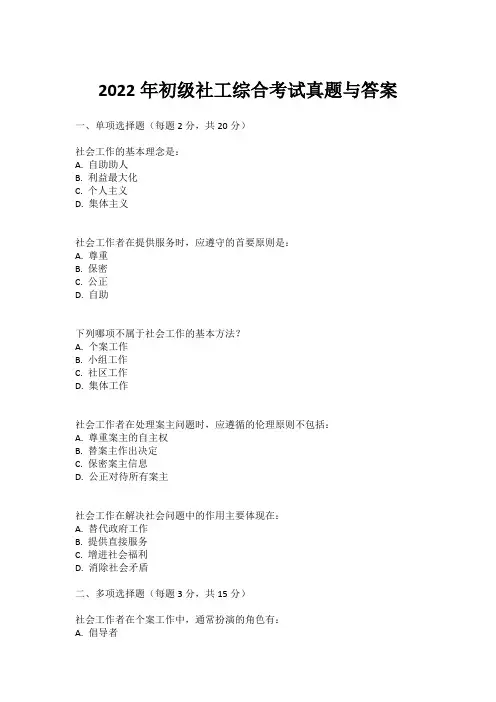 2022 年初级社工综合考试真题与答案

一、单项选择题（每题 2 分，共 20 分）

社会工作的基本理念是：
A. 自助助人
B. 利益最大化
C. 个人主义
D. 集体主义

社会工作者在提供服务时，应遵守的首要原则是：
A. 尊重
B. 保密
C. 公正
D. 自助

下列哪项不属于社会工作的基本方法？
A. 个案工作
B. 小组工作
C. 社区工作
D. 集体工作

社会工作者在处理案主问题时，应遵循的伦理原则不包括：
A. 尊重案主的自主权
B. 替案主作出决定
C. 保密案主信息
D. 公正对待所有案主

社会工作在解决社会问题中的作用主要体现在：
A. 替代政府工作
B. 提供直接服务
C. 增进社会福利
D. 消除社会矛盾

二、多项选择题（每题 3 分，共 15 分）

社会工作者在个案工作中，通常扮演的角色有：
A. 倡导者